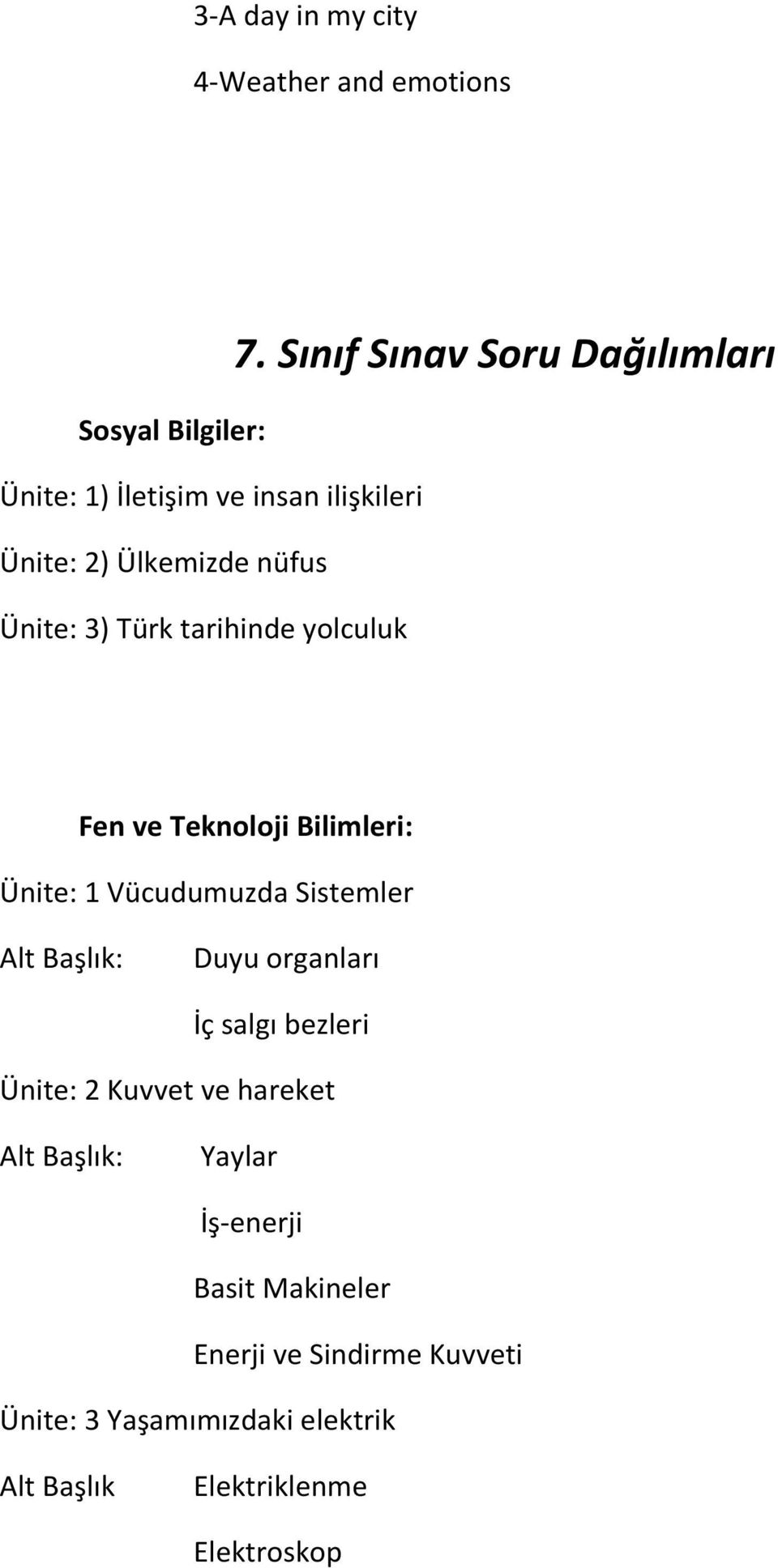 3-A day in my city

4-Weather and emotions

7. Sınıf Sınav Soru Dağılımları

Sosyal Bilgiler:

Ünite: 1) İletişim ve insan ilişkileri

Ünite: 2) Ülkemizde nüfus

Ünite: 3) Türk tarihinde yolculuk

Fen ve Teknoloji Bilimleri:

Ünite: 1 Vücudumuzda Sistemler

Alt Başlık: Duyu organları

İç salgı bezleri

Ünite: 2 Kuvvet ve hareket

Alt Başlık: Yaylar

İş-enerji

Basit Makineler

Enerji ve Sindirme Kuvveti

Ünite: 3 Yaşamımızdaki elektrik

Alt Başlık Elektriklenme

Elektroskop